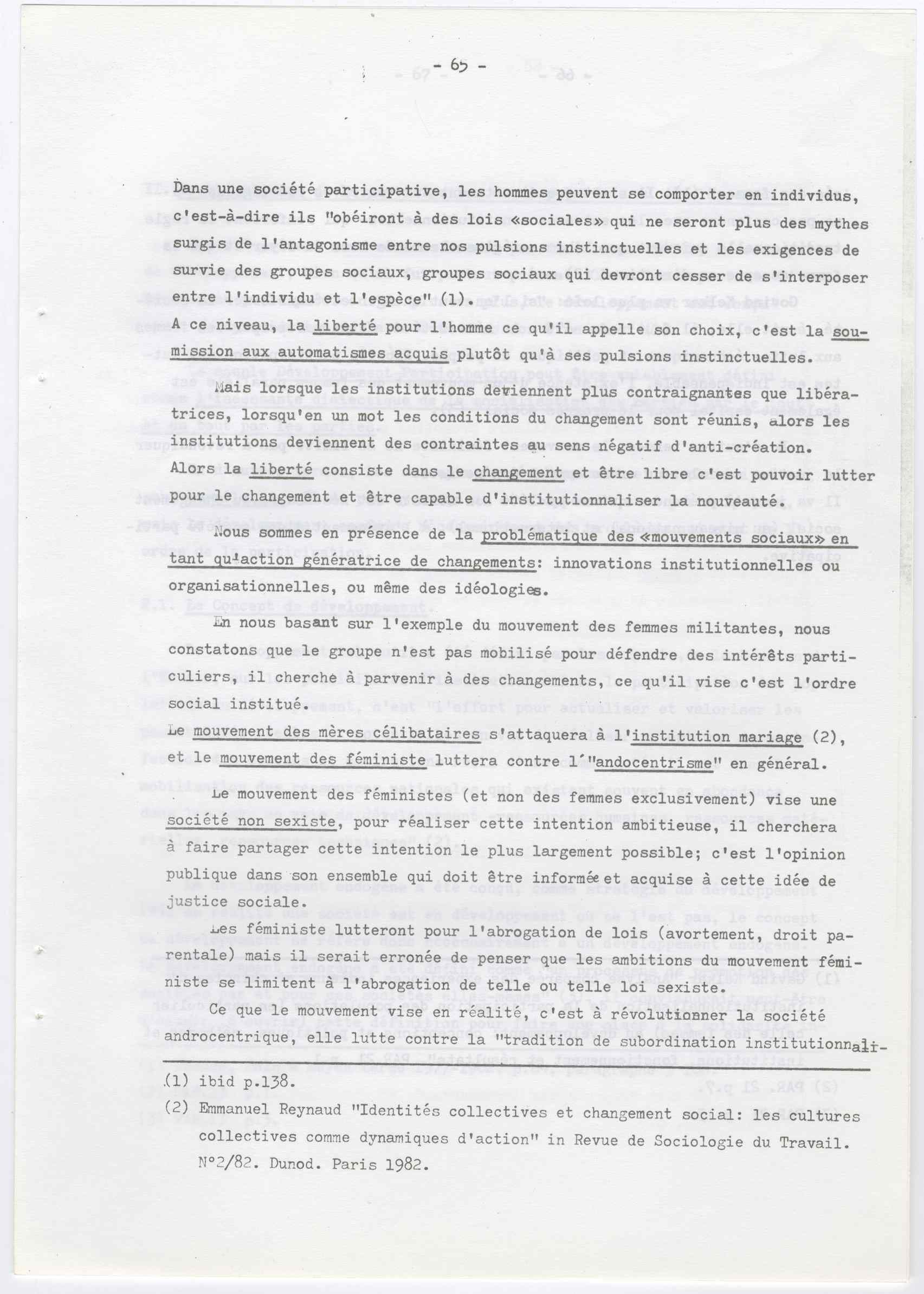 - 65 -

Dans une société participative, les hommes peuvent se comporter en individus, c'est-à-dire ils "obéiront à des lois «sociales» qui ne seront plus des mythes surgis de l'antagonisme entre nos pulsions instinctuelles et les exigences de survie des groupes sociaux, groupes sociaux qui devront cesser de s'interposer entre l'individu et l'espèce" (1).
A ce niveau, la liberté pour l'homme ce qu'il appelle son choix, c'est la soumission aux automatismes acquis plutôt qu'à ses pulsions instinctuelles.

Mais lorsque les institutions deviennent plus contraignantes que libératrices, lorsqu'en un mot les conditions du changement sont réunis, alors les institutions deviennent des contraintes au sens négatif d'anti-création.
Alors la liberté consiste dans le changement et être libre c'est pouvoir lutter pour le changement et être capable d'institutionnaliser la nouveauté.

Nous sommes en présence de la problématique des «mouvements sociaux» en tant qu'action génératrice de changements: innovations institutionnelles ou organisationnelles, ou même des idéologies.

En nous basant sur l'exemple du mouvement des femmes militantes, nous constatons que le groupe n'est pas mobilisé pour défendre des intérêts particuliers, il cherche à parvenir à des changements, ce qu'il vise c'est l'ordre social institué.
Le mouvement des mères célibataires s'attaquera à l'institution mariage (2), et le mouvement des féministe luttera contre l'"andocentrisme" en général.

Le mouvement des féministes (et non des femmes exclusivement) vise une société non sexiste, pour réaliser cette intention ambitieuse, il cherchera à faire partager cette intention le plus largement possible; c'est l'opinion publique dans son ensemble qui doit être informée et acquise à cette idée de justice sociale.
Les féministe lutteront pour l'abrogation de lois (avortement, droit parentale) mais il serait erronée de penser que les ambitions du mouvement féministe se limitent à l'abrogation de telle ou telle loi sexiste.
Ce que le mouvement vise en réalité, c'est à révolutionner la société androcentrique, elle lutte contre la "tradition de subordination institutionnali-

(1) ibid p.138.
(2) Emmanuel Reynaud "Identités collectives et changement social: les cultures collectives comme dynamiques d'action" in Revue de Sociologie du Travail. N°2/82. Dunod. Paris 1982.